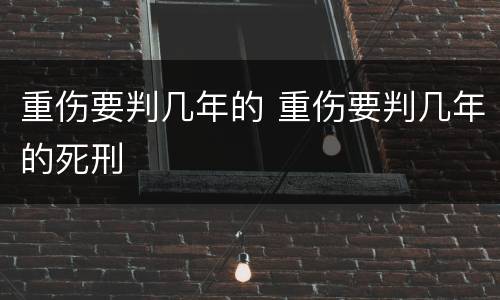 重伤要判几年的 重伤要判几年的死刑